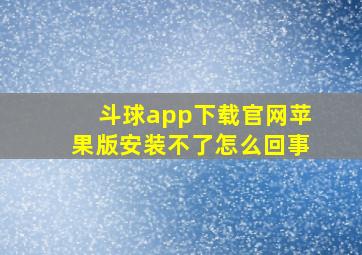 斗球app下载官网苹果版安装不了怎么回事